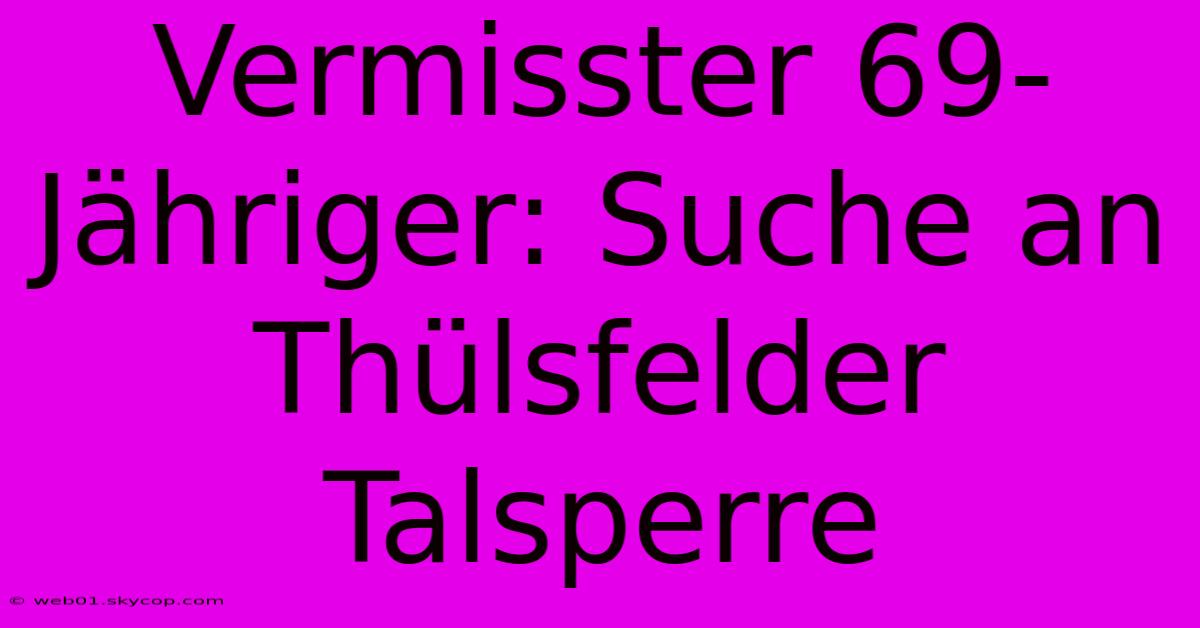 Vermisster 69-Jähriger: Suche an Thülsfelder Talsperre

© web01.skycop.com